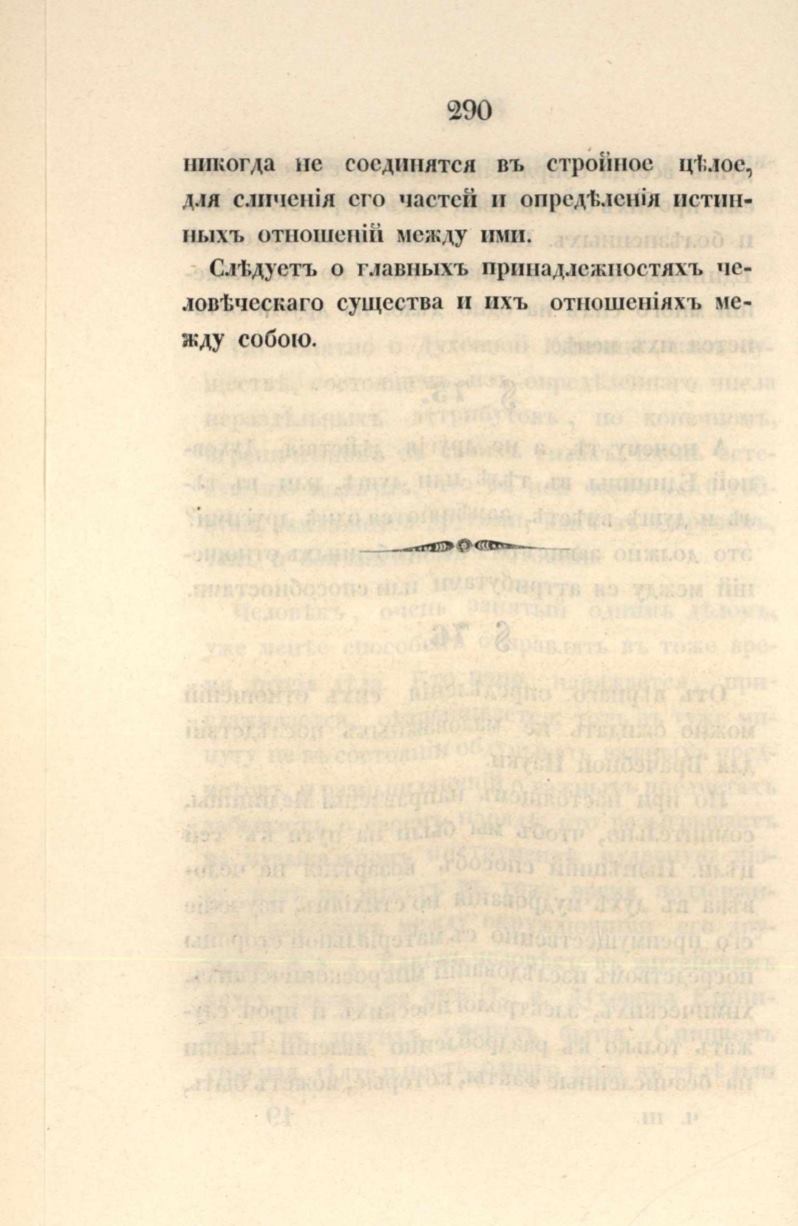 290

никогда не соединятся въ стройное цѣлое, для сличенія его частей и опредѣленія истинныхъ отношеній между ими.

Слѣдуетъ о главныхъ принадлежностяхъ человѣческаго существа и ихъ отношеніяхъ между собою.